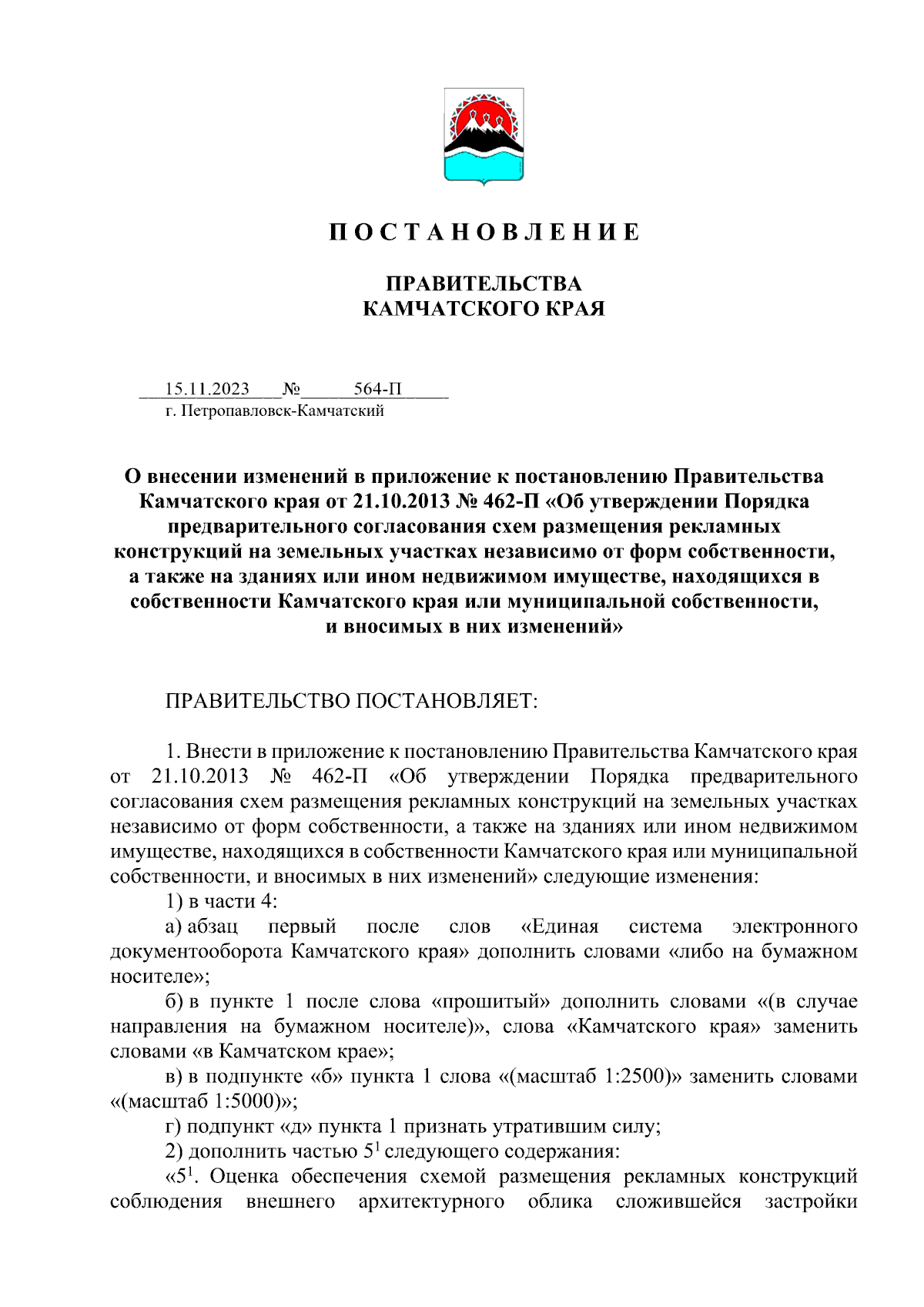 П О С Т А Н О В Л Е Н И Е

ПРАВИТЕЛЬСТВА
КАМЧАТСКОГО КРАЯ

15.11.2023 № 564-П
г. Петропавловск-Камчатский

О внесении изменений в приложение к постановлению Правительства Камчатского края от 21.10.2013 № 462-П «Об утверждении Порядка предварительного согласования схем размещения рекламных конструкций на земельных участках независимо от форм собственности, а также на зданиях или ином недвижимом имуществе, находящихся в собственности Камчатского края или муниципальной собственности, и вносимых в них изменений»

ПРАВИТЕЛЬСТВО ПОСТАНОВЛЯЕТ:

1. Внести в приложение к постановлению Правительства Камчатского края от 21.10.2013 № 462-П «Об утверждении Порядка предварительного согласования схем размещения рекламных конструкций на земельных участках независимо от форм собственности, а также на зданиях или ином недвижимом имуществе, находящихся в собственности Камчатского края или муниципальной собственности, и вносимых в них изменений» следующие изменения:

1) в части 4:

а) абзац первый после слов «Единая система электронного документооборота Камчатского края» дополнить словами «либо на бумажном носителе»;

б) в пункте 1 после слова «прошитый» дополнить словами «(в случае направления на бумажном носителе)», слова «Камчатского края» заменить словами «в Камчатском крае»;

в) в подпункте «б» пункта 1 слова «(масштаб 1:2500)» заменить словами «(масштаб 1:5000)»;

г) подпункт «д» пункта 1 признать утратившим силу;

2) дополнить частью $5^1$ следующего содержания:

«$5^1$. Оценка обеспечения схемой размещения рекламных конструкций соблюдения внешнего архитектурного облика сложившейся застройки